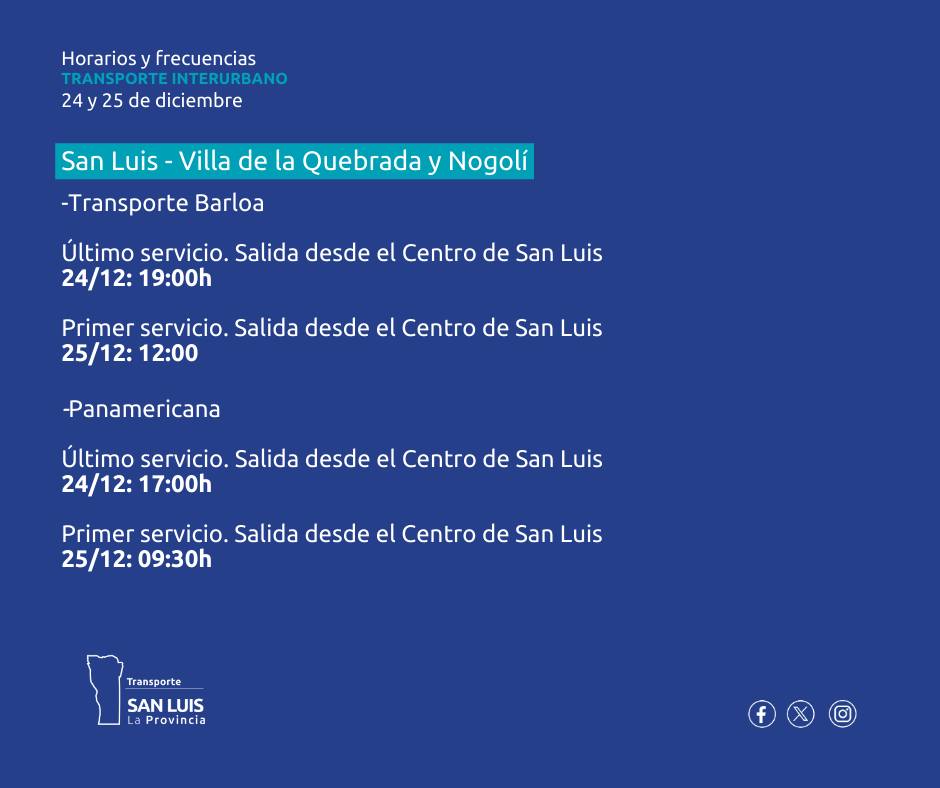 Horarios y frecuencias
TRANSPORTE INTERURBANO
24 y 25 de diciembre

San Luis - Villa de la Quebrada y Nogolí

-Transporte Barloa

Último servicio. Salida desde el Centro de San Luis
24/12: 19:00h

Primer servicio. Salida desde el Centro de San Luis
25/12: 12:00

-Panamericana

Último servicio. Salida desde el Centro de San Luis
24/12: 17:00h

Primer servicio. Salida desde el Centro de San Luis
25/12: 09:30h

Transporte
SAN LUIS
La Provincia